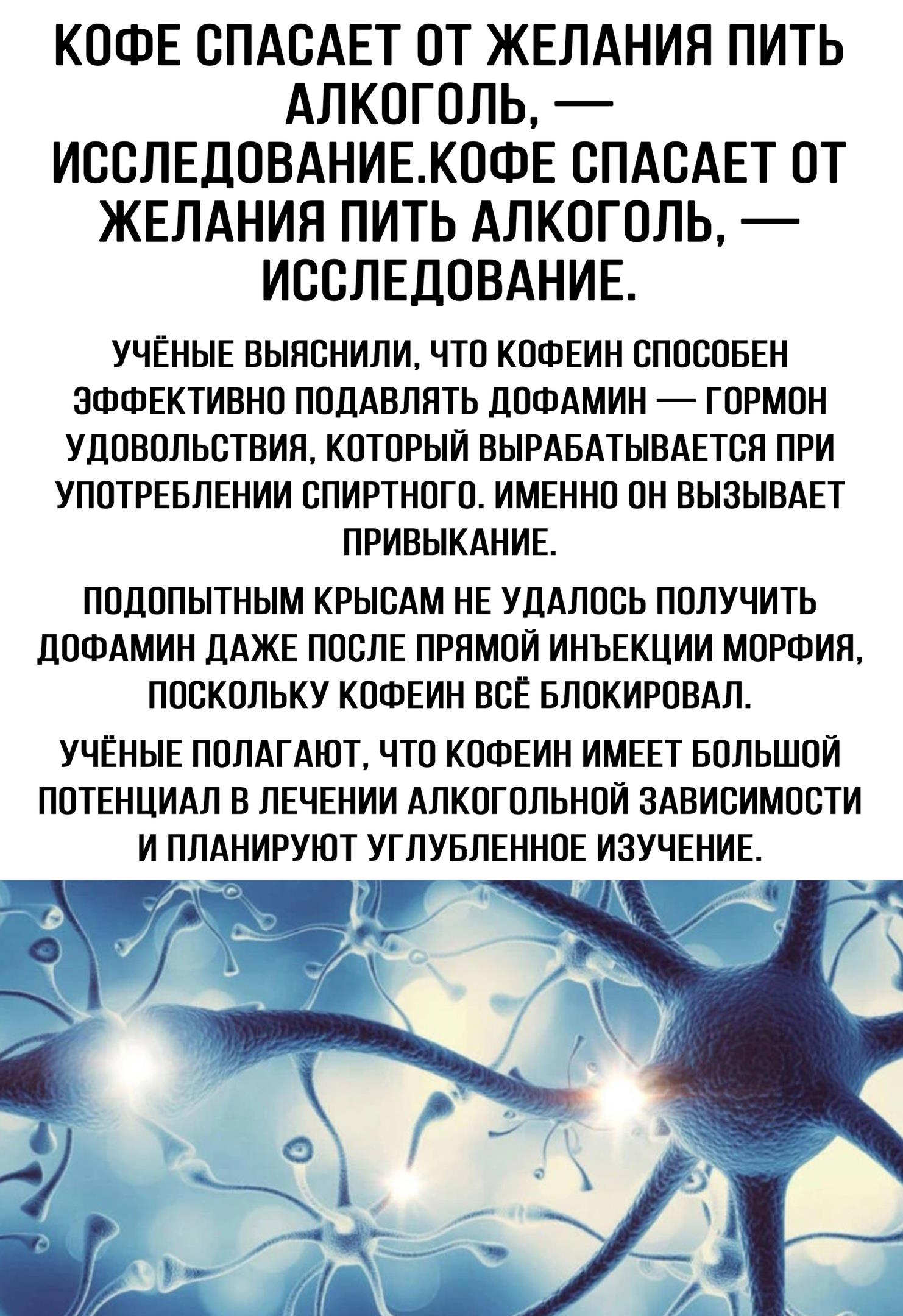 КОФЕ СПАСАЕТ ОТ ЖЕЛАНИЯ ПИТЬ АЛКОГОЛЬ, — ИССЛЕДОВАНИЕ.КОФЕ СПАСАЕТ ОТ ЖЕЛАНИЯ ПИТЬ АЛКОГОЛЬ, — ИССЛЕДОВАНИЕ.

УЧЁНЫЕ ВЫЯСНИЛИ, ЧТО КОФЕИН СПОСОБЕН ЭФФЕКТИВНО ПОДАВЛЯТЬ ДОФАМИН — ГОРМОН УДОВОЛЬСТВИЯ, КОТОРЫЙ ВЫРАБАТЫВАЕТСЯ ПРИ УПОТРЕБЛЕНИИ СПИРТНОГО. ИМЕННО ОН ВЫЗЫВАЕТ ПРИВЫКАНИЕ.

ПОДОПЫТНЫМ КРЫСАМ НЕ УДАЛОСЬ ПОЛУЧИТЬ ДОФАМИН ДАЖЕ ПОСЛЕ ПРЯМОЙ ИНЪЕКЦИИ МОРФИЯ, ПОСКОЛЬКУ КОФЕИН ВСЁ БЛОКИРОВАЛ.

УЧЁНЫЕ ПОЛАГАЮТ, ЧТО КОФЕИН ИМЕЕТ БОЛЬШОЙ ПОТЕНЦИАЛ В ЛЕЧЕНИИ АЛКОГОЛЬНОЙ ЗАВИСИМОСТИ И ПЛАНИРУЮТ УГЛУБЛЕННОЕ ИЗУЧЕНИЕ.